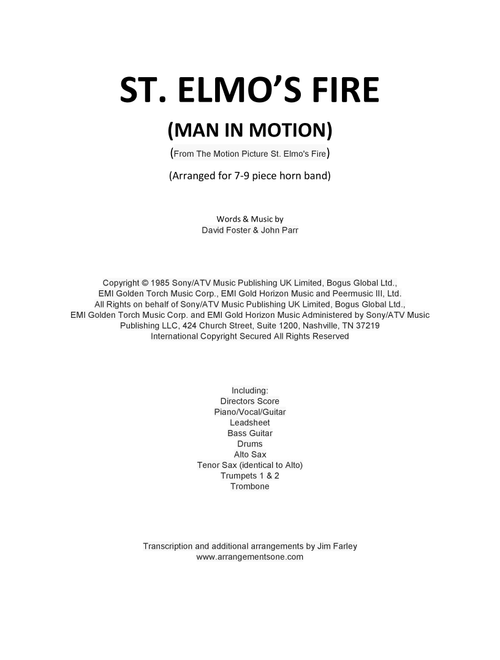 ST. ELMO'S FIRE

(MAN IN MOTION)

(From The Motion Picture St. Elmo's Fire)

(Arranged for 7-9 piece horn band)

Words & Music by
David Foster & John Parr

Copyright © 1985 Sony/ATV Music Publishing UK Limited, Bogus Global Ltd., EMI Golden Torch Music Corp., EMI Gold Horizon Music and Peermusic III, Ltd. All Rights on behalf of Sony/ATV Music Publishing UK Limited, Bogus Global Ltd., EMI Golden Torch Music Corp. and EMI Gold Horizon Music Administered by Sony/ATV Music Publishing LLC, 424 Church Street, Suite 1200, Nashville, TN 37219
International Copyright Secured All Rights Reserved

Including:
Directors Score
Piano/Vocal/Guitar
Leadsheet
Bass Guitar
Drums
Alto Sax
Tenor Sax (identical to Alto)
Trumpets 1 & 2
Trombone

Transcription and additional arrangements by Jim Farley
www.arrangementsone.com